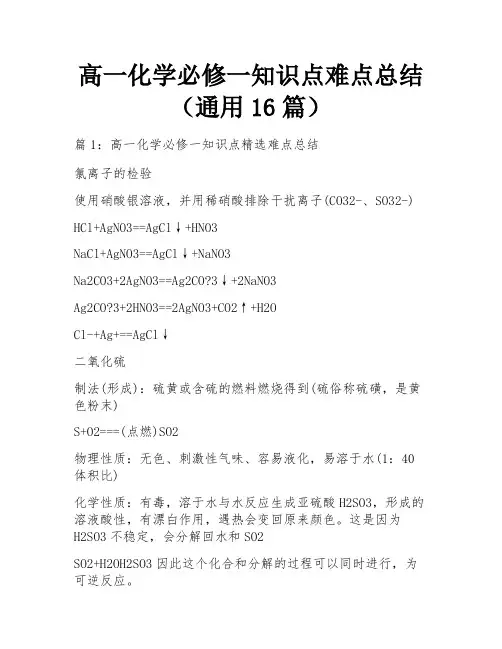 高一化学必修一知识点难点总结（通用 16 篇）

篇 1：高一化学必修一知识点精选难点总结

氯离子的检验

使用硝酸银溶液，并用稀硝酸排除干扰离子(CO32-、SO32-)

HCl+AgNO3==AgCl↓+HNO3

NaCl+AgNO3==AgCl↓+NaNO3

Na2CO3+2AgNO3==Ag2CO?3↓+2NaNO3

Ag2CO?3+2HNO3==2AgNO3+CO2↑+H2O

Cl-+Ag+==AgCl↓

二氧化硫

制法(形成)：硫黄或含硫的燃料燃烧得到(硫俗称硫磺，是黄色粉末)

S+O2===(点燃)SO2

物理性质：无色、刺激性气味、容易液化，易溶于水(1：40 体积比)

化学性质：有毒，溶于水与水反应生成亚硫酸 H2SO3，形成的溶液酸性，有漂白作用，遇热会变回原来颜色。这是因为 H2SO3 不稳定，会分解回水和 SO2

SO2+H2OH2SO3 因此这个化合和分解的过程可以同时进行，为可逆反应。